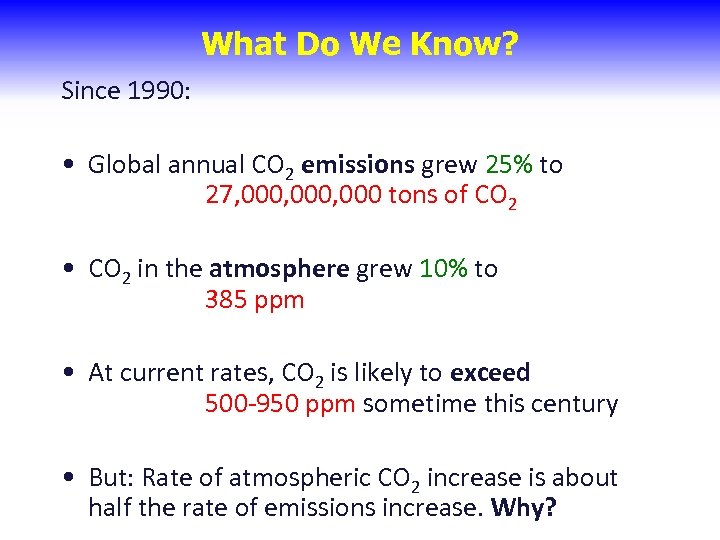 What Do We Know?

Since 1990:

• Global annual $CO_2$ emissions grew 25% to 27,000,000,000 tons of $CO_2$

• $CO_2$ in the atmosphere grew 10% to 385 ppm

• At current rates, $CO_2$ is likely to exceed 500-950 ppm sometime this century

• But: Rate of atmospheric $CO_2$ increase is about half the rate of emissions increase. Why?